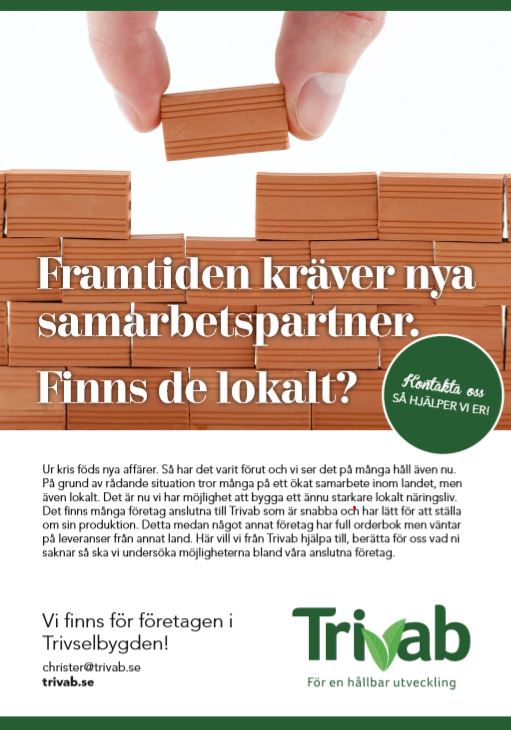 Framtiden kräver nya samarbetspartner.

Finns de lokalt?

Kontakta oss
SÅ HJÄLPER VI ER!

Ur kris föds nya affärer. Så har det varit förut och vi ser det på många håll även nu. På grund av rådande situation tror många på ett ökat samarbete inom landet, men även lokalt. Det är nu vi har möjlighet att bygga ett ännu starkare lokalt näringsliv. Det finns många företag anslutna till Trivab som är snabba och har lätt för att ställa om sin produktion. Detta medan något annat företag har full orderbok men väntar på leveranser från annat land. Här vill vi från Trivab hjälpa till, berätta för oss vad ni saknar så ska vi undersöka möjligheterna bland våra anslutna företag.

Vi finns för företagen i Trivselbygden!

christer@trivab.se
trivab.se

Trivab
För en hållbar utveckling